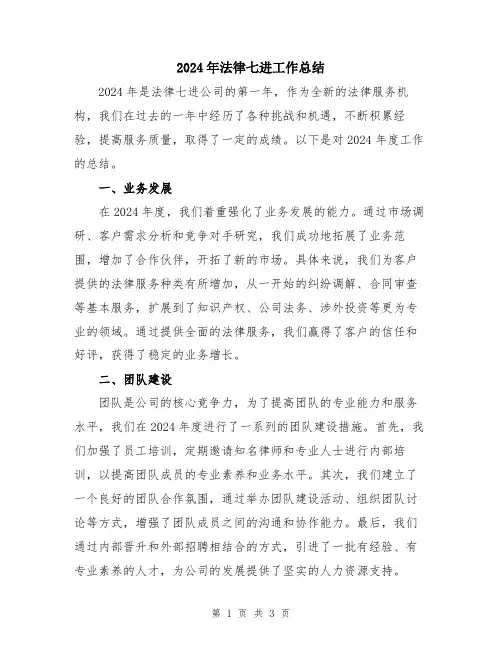 2024年法律七进工作总结

2024年是法律七进公司的第一年，作为全新的法律服务机构，我们在过去的一年中经历了各种挑战和机遇，不断积累经验，提高服务质量，取得了一定的成绩。以下是对2024年度工作的总结。

一、业务发展

在2024年度，我们着重强化了业务发展的能力。通过市场调研、客户需求分析和竞争对手研究，我们成功地拓展了业务范围，增加了合作伙伴，开拓了新的市场。具体来说，我们为客户提供的法律服务种类有所增加，从一开始的纠纷调解、合同审查等基本服务，扩展到了知识产权、公司法务、涉外投资等更为专业的领域。通过提供全面的法律服务，我们赢得了客户的信任和好评，获得了稳定的业务增长。

二、团队建设

团队是公司的核心竞争力，为了提高团队的专业能力和服务水平，我们在2024年度进行了一系列的团队建设措施。首先，我们加强了员工培训，定期邀请知名律师和专业人士进行内部培训，以提高团队成员的专业素养和业务水平。其次，我们建立了一个良好的团队合作氛围，通过举办团队建设活动、组织团队讨论等方式，增强了团队成员之间的沟通和协作能力。最后，我们通过内部晋升和外部招聘相结合的方式，引进了一批有经验、有专业素养的人才，为公司的发展提供了坚实的人力资源支持。

第 1 页 共 3 页